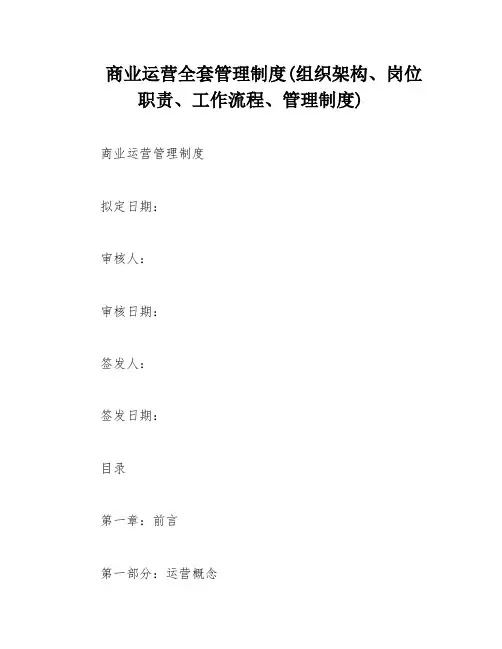 商业运营全套管理制度(组织架构、岗位职责、工作流程、管理制度)

商业运营管理制度

拟定日期：

审核人：

审核日期：

签发人：

签发日期：

目录

第一章：前言

第一部分：运营概念